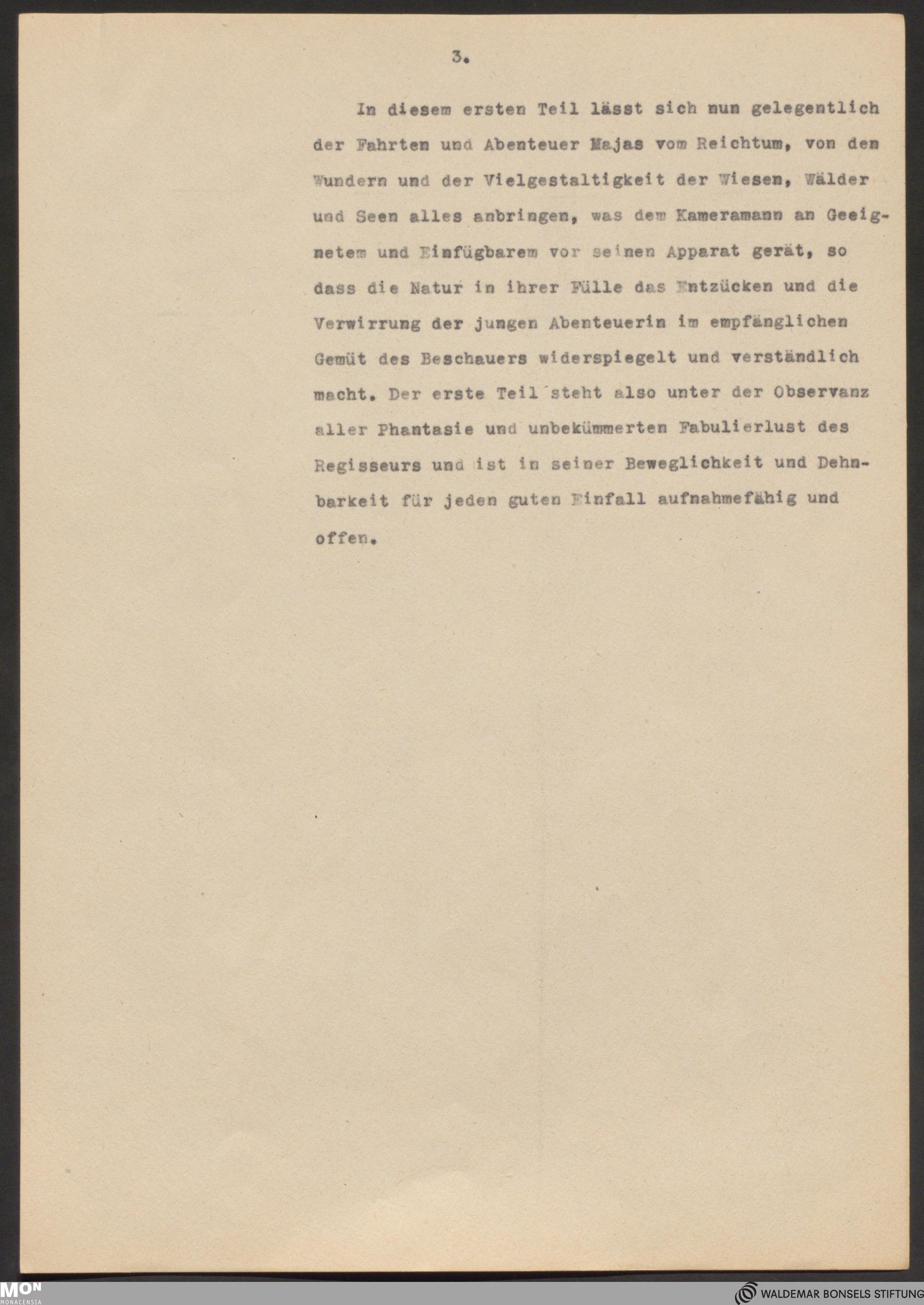 3.

In diesem ersten Teil lässt sich nun gelegentlich der Fahrten und Abenteuer Majas vom Reichtum, von den Wundern und der Vielgestaltigkeit der Wiesen, Wälder und Seen alles anbringen, was dem Kameramann an Geeignetem und Einfügbarem vor seinen Apparat gerät, so dass die Natur in ihrer Fülle das Entzücken und die Verwirrung der jungen Abenteuerin im empfänglichen Gemüt des Beschauers widerspiegelt und verständlich macht. Der erste Teil steht also unter der Observanz aller Phantasie und unbekümmerten Fabulierlust des Regisseurs und ist in seiner Beweglichkeit und Dehnbarkeit für jeden guten Einfall aufnahmefähig und offen.

MON
MONACENSIA

WALDEMAR BONSELS STIFTUNG